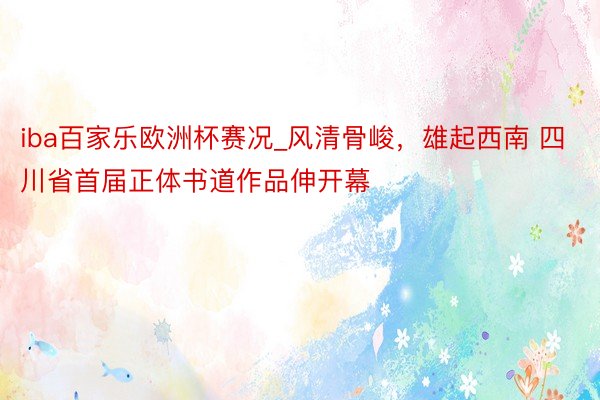 iba百家乐欧洲杯赛况_风清骨峻，雄起西南 四川省首届正体书道作品伸开幕